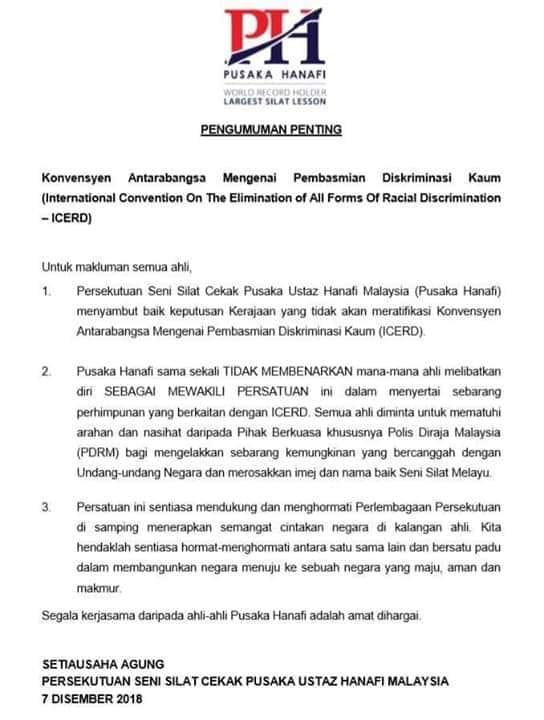 PH
PUSAKA HANAFI
WORLD RECORD HOLDER
LARGEST SILAT LESSON

PENGUMUMAN PENTING

Konvensyen Antarabangsa Mengenai Pembasmian Diskriminasi Kaum (International Convention On The Elimination of All Forms Of Racial Discrimination – ICERD)

Untuk makluman semua ahli,

1. Persekutuan Seni Silat Cekak Pusaka Ustaz Hanafi Malaysia (Pusaka Hanafi) menyambut baik keputusan Kerajaan yang tidak akan meratifikasi Konvensyen Antarabangsa Mengenai Pembasmian Diskriminasi Kaum (ICERD).

2. Pusaka Hanafi sama sekali TIDAK MEMBENARKAN mana-mana ahli melibatkan diri SEBAGAI MEWAKILI PERSATUAN ini dalam menyertai sebarang perhimpunan yang berkaitan dengan ICERD. Semua ahli diminta untuk mematuhi arahan dan nasihat daripada Pihak Berkuasa khususnya Polis Diraja Malaysia (PDRM) bagi mengelakkan sebarang kemungkinan yang bercanggah dengan Undang-undang Negara dan merosakkan imej dan nama baik Seni Silat Melayu.

3. Persatuan ini sentiasa mendukung dan menghormati Perlembagaan Persekutuan di samping menerapkan semangat cintakan negara di kalangan ahli. Kita hendaklah sentiasa hormat-menghormati antara satu sama lain dan bersatu padu dalam membangunkan negara menuju ke sebuah negara yang maju, aman dan makmur.

Segala kerjasama daripada ahli-ahli Pusaka Hanafi adalah amat dihargai.

SETIAUSAHA AGUNG
PERSEKUTUAN SENI SILAT CEKAK PUSAKA USTAZ HANAFI MALAYSIA
7 DISEMBER 2018